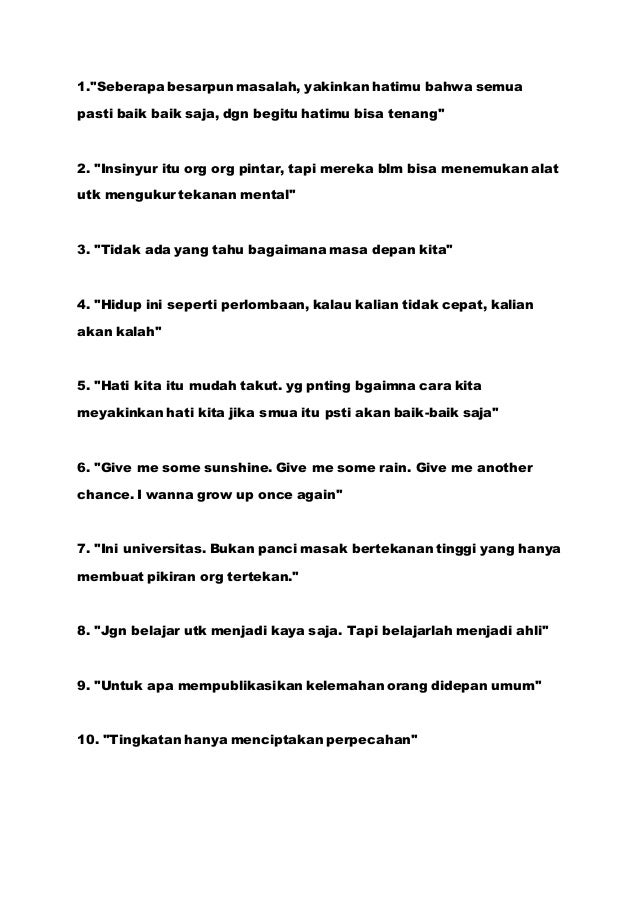 1."Seberapa besarpun masalah, yakinkan hatimu bahwa semua pasti baik baik saja, dgn begitu hatimu bisa tenang"

2. "Insinyur itu org org pintar, tapi mereka blm bisa menemukan alat utk mengukur tekanan mental"

3. "Tidak ada yang tahu bagaimana masa depan kita"

4. "Hidup ini seperti perlombaan, kalau kalian tidak cepat, kalian akan kalah"

5. "Hati kita itu mudah takut. yg pnting bgaimna cara kita meyakinkan hati kita jika smua itu psti akan baik-baik saja"

6. "Give me some sunshine. Give me some rain. Give me another chance. I wanna grow up once again"

7. "Ini universitas. Bukan panci masak bertekanan tinggi yang hanya membuat pikiran org tertekan."

8. "Jgn belajar utk menjadi kaya saja. Tapi belajarlah menjadi ahli"

9. "Untuk apa mempublikasikan kelemahan orang didepan umum"

10. "Tingkatan hanya menciptakan perpecahan"